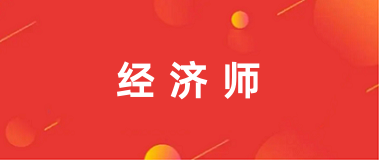 经济师